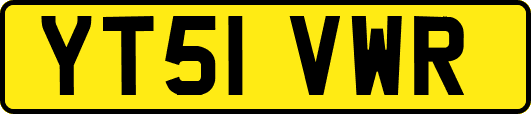 YT51 VWR